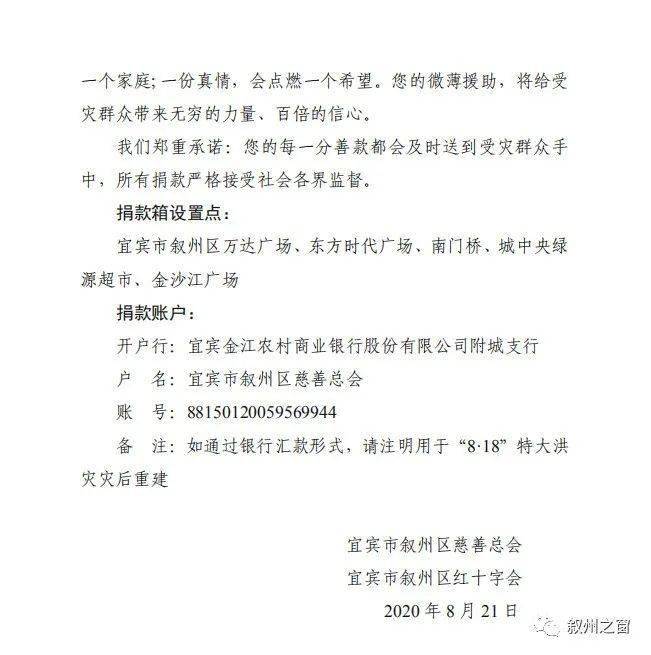 一个家庭;一份真情，会点燃一个希望。您的微薄援助，将给受灾群众带来无穷的力量、百倍的信心。

我们郑重承诺：您的每一分善款都会及时送到受灾群众手中，所有捐款严格接受社会各界监督。

捐款箱设置点：

宜宾市叙州区万达广场、东方时代广场、南门桥、城中央绿源超市、金沙江广场

捐款账户：

开户行：宜宾金江农村商业银行股份有限公司附城支行

户　名：宜宾市叙州区慈善总会

账　号：88150120059569944

备　注：如通过银行汇款形式，请注明用于“8·18”特大洪灾灾后重建

宜宾市叙州区慈善总会

宜宾市叙州区红十字会

2020 年 8 月 21 日

叙州之窗